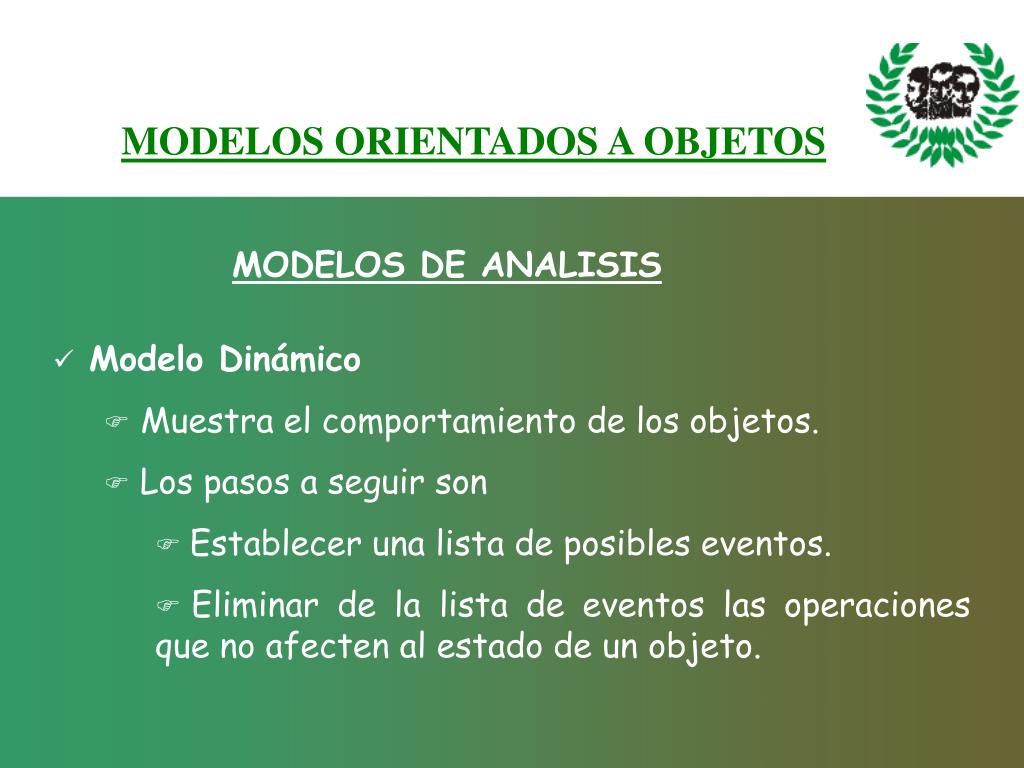 MODELOS ORIENTADOS A OBJETOS

MODELOS DE ANALISIS

✓ Modelo Dinámico

☞ Muestra el comportamiento de los objetos.

☞ Los pasos a seguir son

☞ Establecer una lista de posibles eventos.

☞ Eliminar de la lista de eventos las operaciones que no afecten al estado de un objeto.